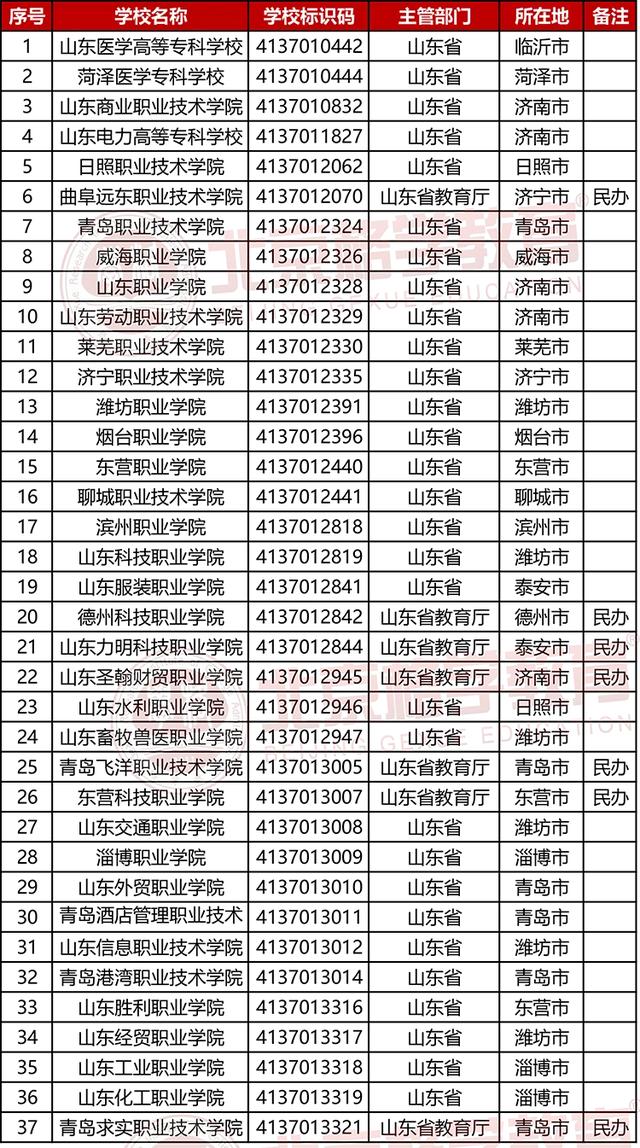 | 序号 | 学校名称 | 学校标识码 | 主管部门 | 所在地 | 备注 |
|---|---|---|---|---|---|
| 1 | 山东医学高等专科学校 | 4137010442 | 山东省 | 临沂市 | |
| 2 | 菏泽医学专科学校 | 4137010444 | 山东省 | 菏泽市 | |
| 3 | 山东商业职业技术学院 | 4137010832 | 山东省 | 济南市 | |
| 4 | 山东电力高等专科学校 | 4137011827 | 山东省 | 济南市 | |
| 5 | 日照职业技术学院 | 4137012062 | 山东省 | 日照市 | |
| 6 | 曲阜远东职业技术学院 | 4137012070 | 山东省教育厅 | 济宁市 | 民办 |
| 7 | 青岛职业技术学院 | 4137012324 | 山东省 | 青岛市 | |
| 8 | 威海职业学院 | 4137012326 | 山东省 | 威海市 | |
| 9 | 山东职业学院 | 4137012328 | 山东省 | 济南市 | |
| 10 | 山东劳动职业技术学院 | 4137012329 | 山东省 | 济南市 | |
| 11 | 莱芜职业技术学院 | 4137012330 | 山东省 | 莱芜市 | |
| 12 | 济宁职业技术学院 | 4137012335 | 山东省 | 济宁市 | |
| 13 | 潍坊职业学院 | 4137012391 | 山东省 | 潍坊市 | |
| 14 | 烟台职业学院 | 4137012396 | 山东省 | 烟台市 | |
| 15 | 东营职业学院 | 4137012440 | 山东省 | 东营市 | |
| 16 | 聊城职业技术学院 | 4137012441 | 山东省 | 聊城市 | |
| 17 | 滨州职业学院 | 4137012818 | 山东省 | 滨州市 | |
| 18 | 山东科技职业学院 | 4137012819 | 山东省 | 潍坊市 | |
| 19 | 山东服装职业学院 | 4137012841 | 山东省 | 泰安市 | |
| 20 | 德州科技职业学院 | 4137012842 | 山东省教育厅 | 德州市 | 民办 |
| 21 | 山东力明科技职业学院 | 4137012844 | 山东省教育厅 | 泰安市 | 民办 |
| 22 | 山东圣翰财贸职业学院 | 4137012945 | 山东省教育厅 | 济南市 | 民办 |
| 23 | 山东水利职业学院 | 4137012946 | 山东省 | 日照市 | |
| 24 | 山东畜牧兽医职业学院 | 4137012947 | 山东省 | 潍坊市 | |
| 25 | 青岛飞洋职业技术学院 | 4137013005 | 山东省教育厅 | 青岛市 | 民办 |
| 26 | 东营科技职业学院 | 4137013007 | 山东省教育厅 | 东营市 | 民办 |
| 27 | 山东交通职业学院 | 4137013008 | 山东省 | 潍坊市 | |
| 28 | 淄博职业学院 | 4137013009 | 山东省 | 淄博市 | |
| 29 | 山东外贸职业学院 | 4137013010 | 山东省 | 青岛市 | |
| 30 | 青岛酒店管理职业技术 | 4137013011 | 山东省 | 青岛市 | |
| 31 | 山东信息职业技术学院 | 4137013012 | 山东省 | 潍坊市 | |
| 32 | 青岛港湾职业技术学院 | 4137013014 | 山东省 | 青岛市 | |
| 33 | 山东胜利职业学院 | 4137013316 | 山东省 | 东营市 | |
| 34 | 山东经贸职业学院 | 4137013317 | 山东省 | 潍坊市 | |
| 35 | 山东工业职业学院 | 4137013318 | 山东省 | 淄博市 | |
| 36 | 山东化工职业学院 | 4137013319 | 山东省 | 淄博市 | |
| 37 | 青岛求实职业技术学院 | 4137013321 | 山东省教育厅 | 青岛市 | 民办 |